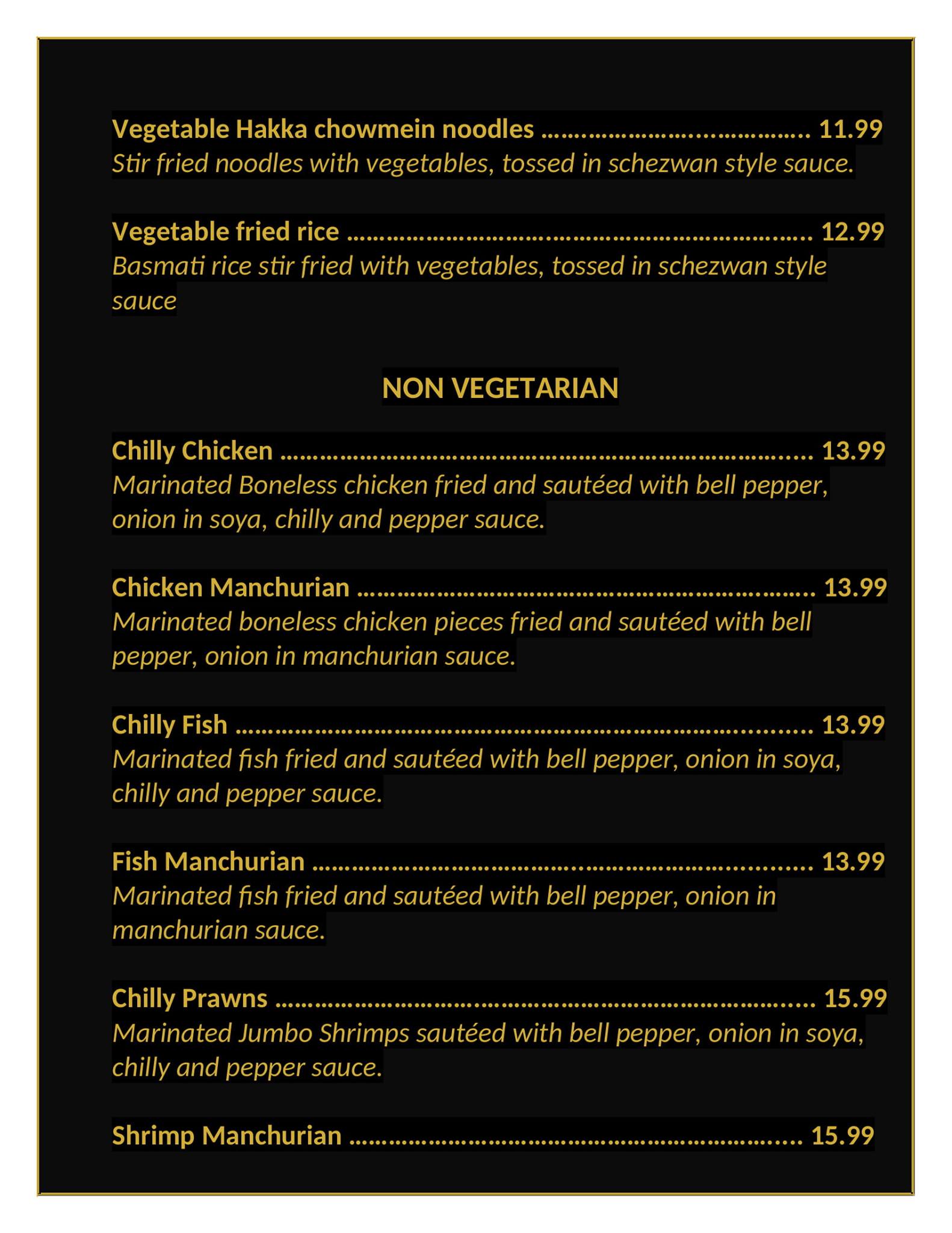 Vegetable Hakka chowmein noodles 11.99
Stir fried noodles with vegetables, tossed in schezwan style sauce.

Vegetable fried rice 12.99
Basmati rice stir fried with vegetables, tossed in schezwan style sauce

NON VEGETARIAN

Chilly Chicken 13.99
Marinated Boneless chicken fried and sautéed with bell pepper, onion in soya, chilly and pepper sauce.

Chicken Manchurian 13.99
Marinated boneless chicken pieces fried and sautéed with bell pepper, onion in manchurian sauce.

Chilly Fish 13.99
Marinated fish fried and sautéed with bell pepper, onion in soya, chilly and pepper sauce.

Fish Manchurian 13.99
Marinated fish fried and sautéed with bell pepper, onion in manchurian sauce.

Chilly Prawns 15.99
Marinated Jumbo Shrimps sautéed with bell pepper, onion in soya, chilly and pepper sauce.

Shrimp Manchurian 15.99